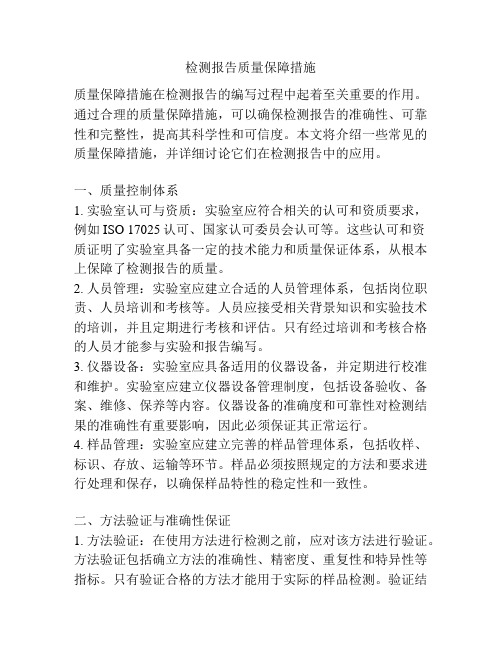 检测报告质量保障措施

质量保障措施在检测报告的编写过程中起着至关重要的作用。通过合理的质量保障措施，可以确保检测报告的准确性、可靠性和完整性，提高其科学性和可信度。本文将介绍一些常见的质量保障措施，并详细讨论它们在检测报告中的应用。

一、质量控制体系
1. 实验室认可与资质：实验室应符合相关的认可和资质要求，例如 ISO 17025 认可、国家认可委员会认可等。这些认可和资质证明了实验室具备一定的技术能力和质量保证体系，从根本上保障了检测报告的质量。
2. 人员管理：实验室应建立合适的人员管理体系，包括岗位职责、人员培训和考核等。人员应接受相关背景知识和实验技术的培训，并且定期进行考核和评估。只有经过培训和考核合格的人员才能参与实验和报告编写。
3. 仪器设备：实验室应具备适用的仪器设备，并定期进行校准和维护。实验室应建立仪器设备管理制度，包括设备验收、备案、维修、保养等内容。仪器设备的准确度和可靠性对检测结果的准确性有重要影响，因此必须保证其正常运行。
4. 样品管理：实验室应建立完善的样品管理体系，包括收样、标识、存放、运输等环节。样品必须按照规定的方法和要求进行处理和保存，以确保样品特性的稳定性和一致性。

二、方法验证与准确性保证
1. 方法验证：在使用方法进行检测之前，应对该方法进行验证。方法验证包括确立方法的准确性、精密度、重复性和特异性等指标。只有验证合格的方法才能用于实际的样品检测。验证结